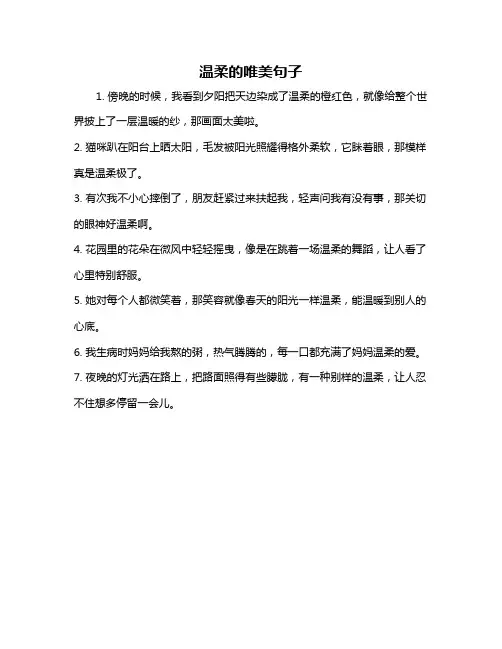 温柔的唯美句子

1. 傍晚的时候，我看到夕阳把天边染成了温柔的橙红色，就像给整个世界披上了一层温暖的纱，那画面太美啦。

2. 猫咪趴在阳台上晒太阳，毛发被阳光照耀得格外柔软，它眯着眼，那模样真是温柔极了。

3. 有次我不小心摔倒了，朋友赶紧过来扶起我，轻声问我有没有事，那关切的眼神好温柔啊。

4. 花园里的花朵在微风中轻轻摇曳，像是在跳着一场温柔的舞蹈，让人看了心里特别舒服。

5. 她对每个人都微笑着，那笑容就像春天的阳光一样温柔，能温暖到别人的心底。

6. 我生病时妈妈给我熬的粥，热气腾腾的，每一口都充满了妈妈温柔的爱。

7. 夜晚的灯光洒在路上，把路面照得有些朦胧，有一种别样的温柔，让人忍不住想多停留一会儿。